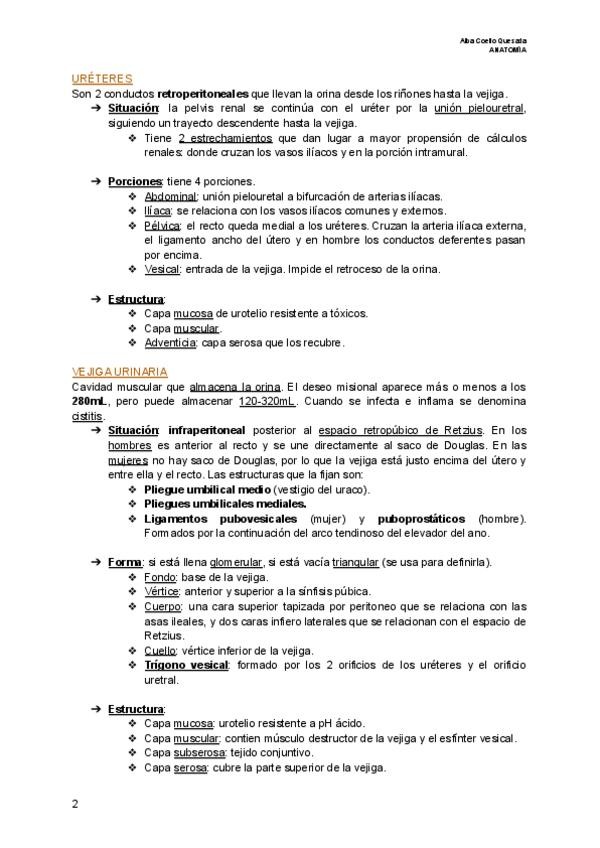 Alba Coello Quesada
ANATOMÍA

URÉTERES
Son 2 conductos retroperitoneales que llevan la orina desde los riñones hasta la vejiga.
➔ Situación: la pelvis renal se continúa con el uréter por la unión pielouretral, siguiendo un trayecto descendente hasta la vejiga.
❖ Tiene 2 estrechamientos que dan lugar a mayor propensión de cálculos renales: donde cruzan los vasos ilíacos y en la porción intramural.

➔ Porciones: tiene 4 porciones.
❖ Abdominal: unión pielouretal a bifurcación de arterias ilíacas.
❖ Ilíaca: se relaciona con los vasos ilíacos comunes y externos.
❖ Pélvica: el recto queda medial a los uréteres. Cruzan la arteria ilíaca externa, el ligamento ancho del útero y en hombre los conductos deferentes pasan por encima.
❖ Vesical: entrada de la vejiga. Impide el retroceso de la orina.

➔ Estructura:
❖ Capa mucosa de urotelio resistente a tóxicos.
❖ Capa muscular.
❖ Adventicia: capa serosa que los recubre.

VEJIGA URINARIA
Cavidad muscular que almacena la orina. El deseo misional aparece más o menos a los 280mL, pero puede almacenar 120-320mL. Cuando se infecta e inflama se denomina cistitis.
➔ Situación: infraperitoneal posterior al espacio retropúbico de Retzius. En los hombres es anterior al recto y se une directamente al saco de Douglas. En las mujeres no hay saco de Douglas, por lo que la vejiga está justo encima del útero y entre ella y el recto. Las estructuras que la fijan son:
❖ Pliegue umbilical medio (vestigio del uraco).
❖ Pliegues umbilicales mediales.
❖ Ligamentos pubovesicales (mujer) y puboprostáticos (hombre). Formados por la continuación del arco tendinoso del elevador del ano.

➔ Forma: si está llena glomerular, si está vacía triangular (se usa para definirla).
❖ Fondo: base de la vejiga.
❖ Vértice: anterior y superior a la sínfisis púbica.
❖ Cuerpo: una cara superior tapizada por peritoneo que se relaciona con las asas ileales, y dos caras infiero laterales que se relacionan con el espacio de Retzius.
❖ Cuello: vértice inferior de la vejiga.
❖ Trígono vesical: formado por los 2 orificios de los uréteres y el orificio uretral.

➔ Estructura:
❖ Capa mucosa: urotelio resistente a pH ácido.
❖ Capa muscular: contien músculo destructor de la vejiga y el esfínter vesical.
❖ Capa subserosa: tejido conjuntivo.
❖ Capa serosa: cubre la parte superior de la vejiga.

2